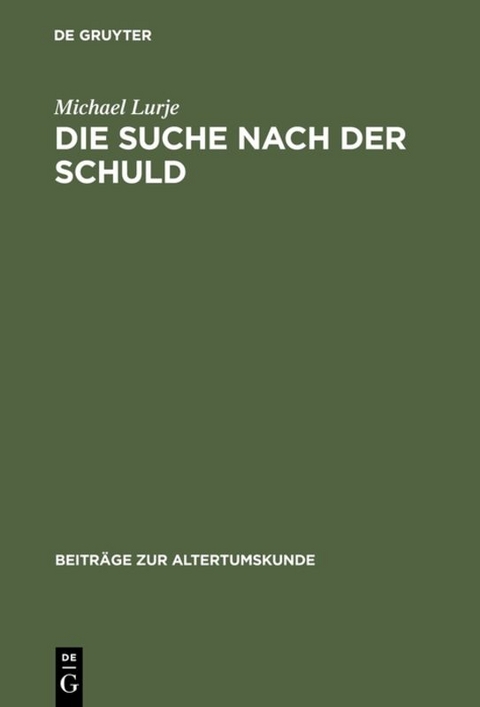 DE GRUYTER

Michael Lurje

DIE SUCHE NACH DER SCHULD

BEITRÄGE ZUR ALTERTUMSKUNDE

DE
G